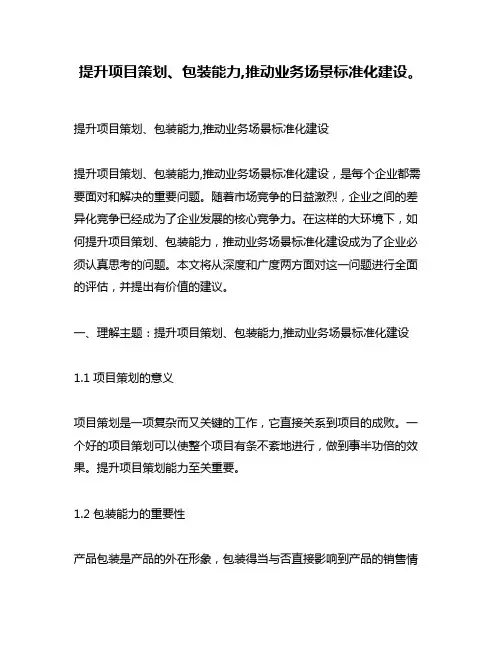 提升项目策划、包装能力,推动业务场景标准化建设。

提升项目策划、包装能力,推动业务场景标准化建设

提升项目策划、包装能力,推动业务场景标准化建设，是每个企业都需要面对和解决的重要问题。随着市场竞争的日益激烈，企业之间的差异化竞争已经成为了企业发展的核心竞争力。在这样的大环境下，如何提升项目策划、包装能力，推动业务场景标准化建设成为了企业必须认真思考的问题。本文将从深度和广度两方面对这一问题进行全面的评估，并提出有价值的建议。

一、理解主题：提升项目策划、包装能力,推动业务场景标准化建设

1.1 项目策划的意义

项目策划是一项复杂而又关键的工作，它直接关系到项目的成败。一个好的项目策划可以使整个项目有条不紊地进行，做到事半功倍的效果。提升项目策划能力至关重要。

1.2 包装能力的重要性

产品包装是产品的外在形象，包装得当与否直接影响到产品的销售情